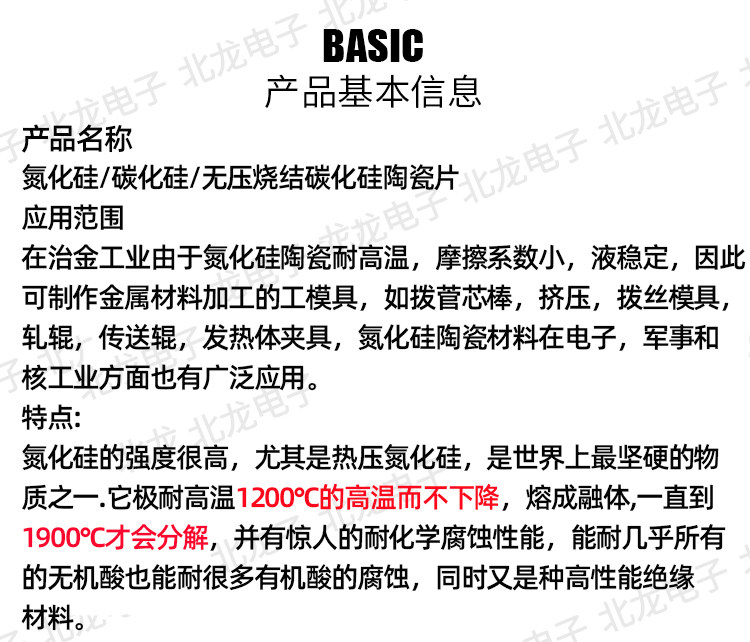 BASIC
产品基本信息

产品名称
氮化硅/碳化硅/无压烧结碳化硅陶瓷片

应用范围
在治金工业由于氮化硅陶瓷耐高温，摩擦系数小，液稳定，因此可制作金属材料加工的工模具，如拨菅芯棒，挤压，拨丝模具，轧辊，传送辊，发热体夹具，氮化硅陶瓷材料在电子，军事和核工业方面也有广泛应用。

特点:
氮化硅的强度很高，尤其是热压氮化硅，是世界上最坚硬的物质之一.它极耐高温1200℃的高温而不下降，熔成融体,一直到1900℃才会分解，并有惊人的耐化学腐蚀性能，能耐几乎所有的无机酸也能耐很多有机酸的腐蚀，同时又是种高性能绝缘材料。

北龙电子